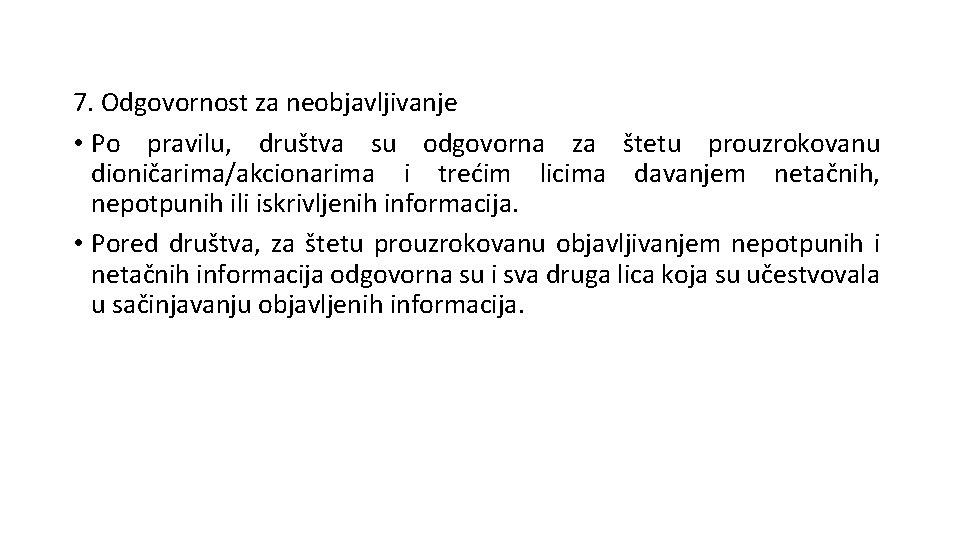 7. Odgovornost za neobjavljivanje

• Po pravilu, društva su odgovorna za štetu prouzrokovanu dioničarima/akcionarima i trećim licima davanjem netačnih, nepotpunih ili iskrivljenih informacija.

• Pored društva, za štetu prouzrokovanu objavljivanjem nepotpunih i netačnih informacija odgovorna su i sva druga lica koja su učestvovala u sačinjavanju objavljenih informacija.